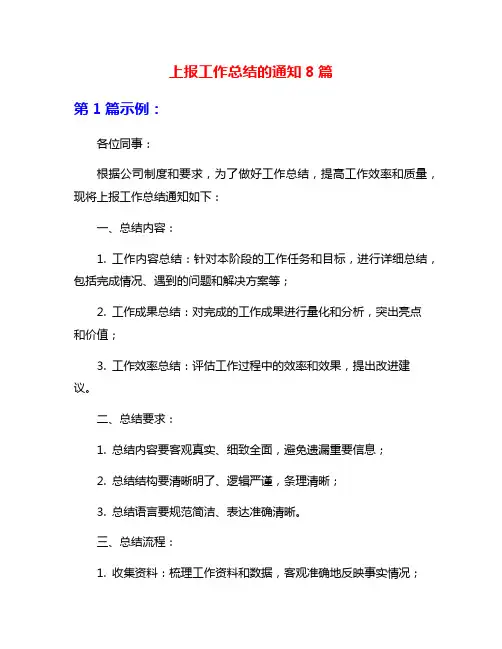 上报工作总结的通知 8 篇

第 1 篇示例：

各位同事：

根据公司制度和要求，为了做好工作总结，提高工作效率和质量，现将上报工作总结通知如下：

一、总结内容：

1. 工作内容总结：针对本阶段的工作任务和目标，进行详细总结，包括完成情况、遇到的问题和解决方案等；

2. 工作成果总结：对完成的工作成果进行量化和分析，突出亮点和价值；

3. 工作效率总结：评估工作过程中的效率和效果，提出改进建议。

二、总结要求：

1. 总结内容要客观真实、细致全面，避免遗漏重要信息；

2. 总结结构要清晰明了、逻辑严谨，条理清晰；

3. 总结语言要规范简洁、表达准确清晰。

三、总结流程：

1. 收集资料：梳理工作资料和数据，客观准确地反映事实情况；